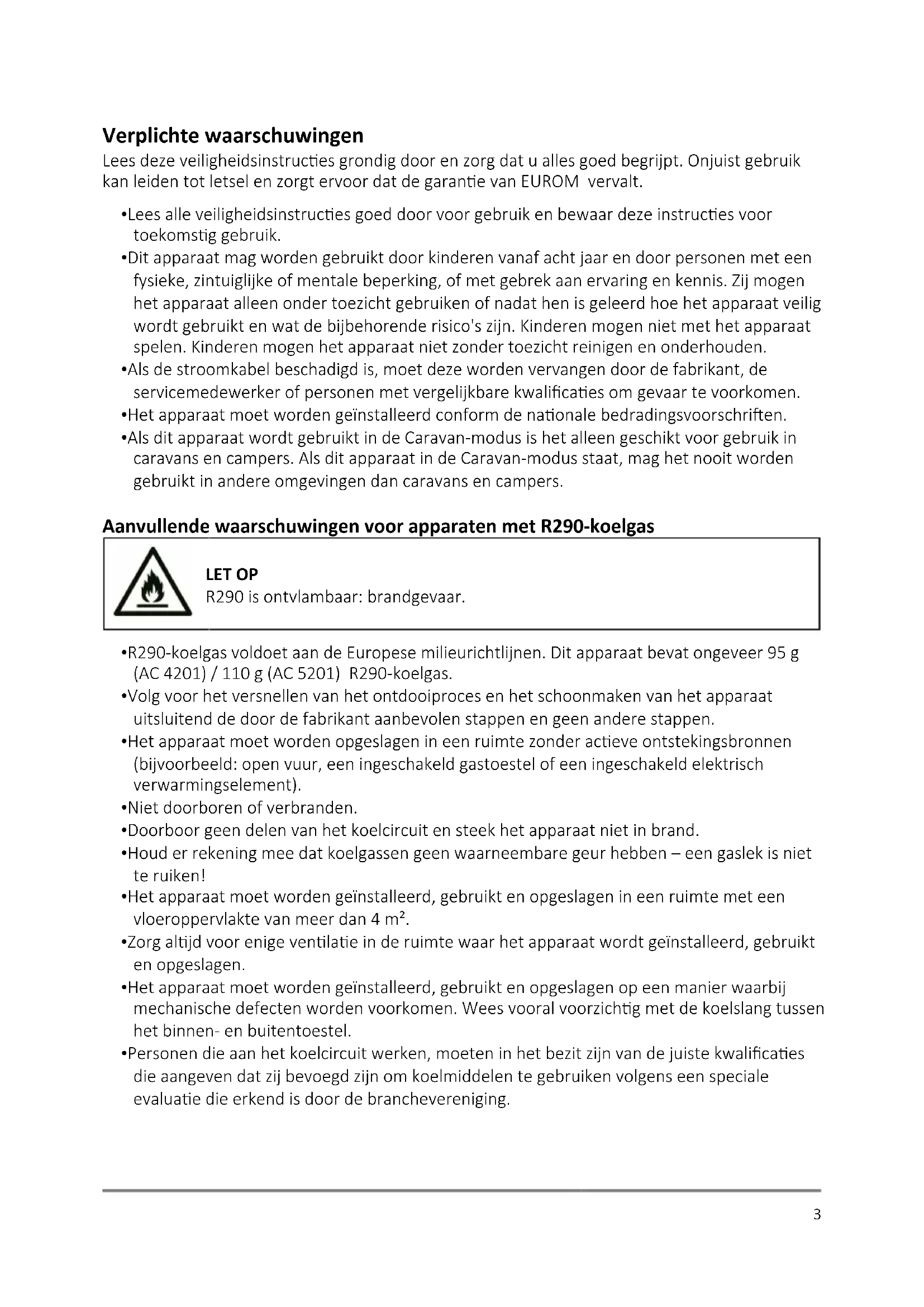 Verplichte waarschuwingen

Lees deze veiligheidsinstructies grondig door en zorg dat u alles goed begrijpt. Onjuist gebruik kan leiden tot letsel en zorgt ervoor dat de garantie van EUROM vervalt.

•Lees alle veiligheidsinstructies goed door voor gebruik en bewaar deze instructies voor toekomstig gebruik.
•Dit apparaat mag worden gebruikt door kinderen vanaf acht jaar en door personen met een fysieke, zintuiglijke of mentale beperking, of met gebrek aan ervaring en kennis. Zij mogen het apparaat alleen onder toezicht gebruiken of nadat hen is geleerd hoe het apparaat veilig wordt gebruikt en wat de bijbehorende risico's zijn. Kinderen mogen niet met het apparaat spelen. Kinderen mogen het apparaat niet zonder toezicht reinigen en onderhouden.
•Als de stroomkabel beschadigd is, moet deze worden vervangen door de fabrikant, de servicemedewerker of personen met vergelijkbare kwalificaties om gevaar te voorkomen.
•Het apparaat moet worden geïnstalleerd conform de nationale bedradingsvoorschriften.
•Als dit apparaat wordt gebruikt in de Caravan-modus is het alleen geschikt voor gebruik in caravans en campers. Als dit apparaat in de Caravan-modus staat, mag het nooit worden gebruikt in andere omgevingen dan caravans en campers.

Aanvullende waarschuwingen voor apparaten met R290-koelgas

LET OP
R290 is ontvlambaar: brandgevaar.

•R290-koelgas voldoet aan de Europese milieurichtlijnen. Dit apparaat bevat ongeveer 95 g (AC 4201) / 110 g (AC 5201) R290-koelgas.
•Volg voor het versnellen van het ontdooiproces en het schoonmaken van het apparaat uitsluitend de door de fabrikant aanbevolen stappen en geen andere stappen.
•Het apparaat moet worden opgeslagen in een ruimte zonder actieve ontstekingsbronnen (bijvoorbeeld: open vuur, een ingeschakeld gastoestel of een ingeschakeld elektrisch verwarmingselement).
•Niet doorboren of verbranden.
•Doorboor geen delen van het koelcircuit en steek het apparaat niet in brand.
•Houd er rekening mee dat koelgassen geen waarneembare geur hebben – een gaslek is niet te ruiken!
•Het apparaat moet worden geïnstalleerd, gebruikt en opgeslagen in een ruimte met een vloeroppervlakte van meer dan 4 m².
•Zorg altijd voor enige ventilatie in de ruimte waar het apparaat wordt geïnstalleerd, gebruikt en opgeslagen.
•Het apparaat moet worden geïnstalleerd, gebruikt en opgeslagen op een manier waarbij mechanische defecten worden voorkomen. Wees vooral voorzichtig met de koelslang tussen het binnen- en buitentoestel.
•Personen die aan het koelcircuit werken, moeten in het bezit zijn van de juiste kwalificaties die aangeven dat zij bevoegd zijn om koelmiddelen te gebruiken volgens een speciale evaluatie die erkend is door de branchevereniging.

3